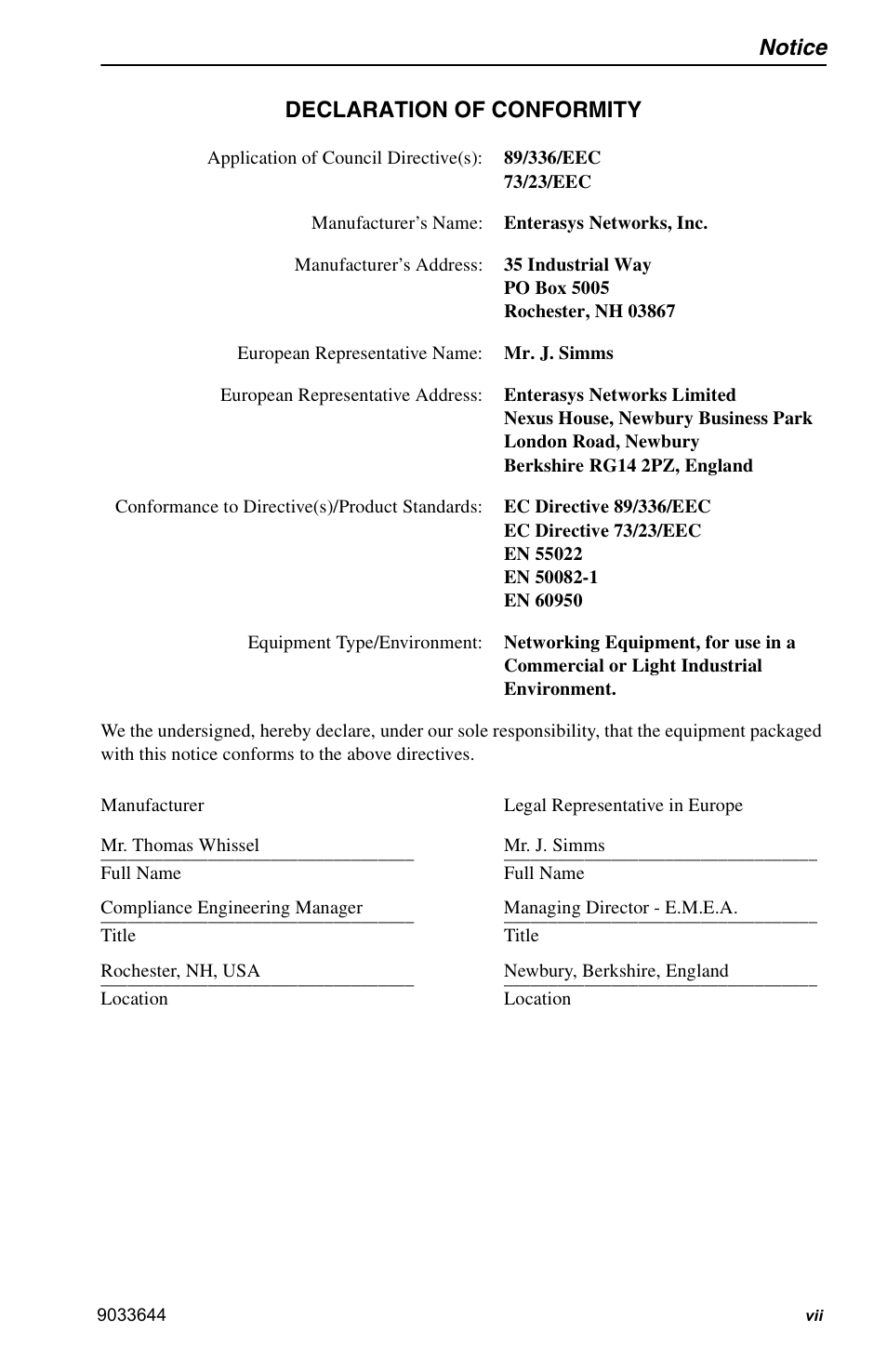 Notice

DECLARATION OF CONFORMITY

Application of Council Directive(s): 89/336/EEC
73/23/EEC

Manufacturer’s Name: Enterasys Networks, Inc.

Manufacturer’s Address: 35 Industrial Way
PO Box 5005
Rochester, NH 03867

European Representative Name: Mr. J. Simms

European Representative Address: Enterasys Networks Limited
Nexus House, Newbury Business Park
London Road, Newbury
Berkshire RG14 2PZ, England

Conformance to Directive(s)/Product Standards: EC Directive 89/336/EEC
EC Directive 73/23/EEC
EN 55022
EN 50082-1
EN 60950

Equipment Type/Environment: Networking Equipment, for use in a Commercial or Light Industrial Environment.

We the undersigned, hereby declare, under our sole responsibility, that the equipment packaged with this notice conforms to the above directives.

Manufacturer

Mr. Thomas Whissel
Full Name

Compliance Engineering Manager
Title

Rochester, NH, USA
Location

Legal Representative in Europe

Mr. J. Simms
Full Name

Managing Director - E.M.E.A.
Title

Newbury, Berkshire, England
Location

9033644

vii